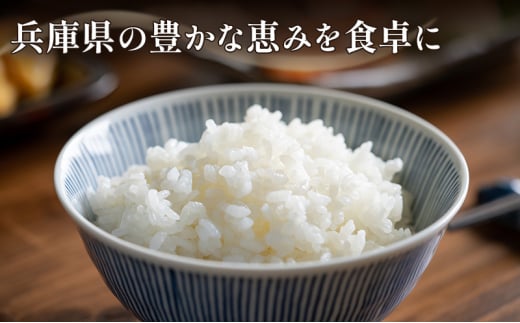 兵庫県の豊かな恵みを食卓に